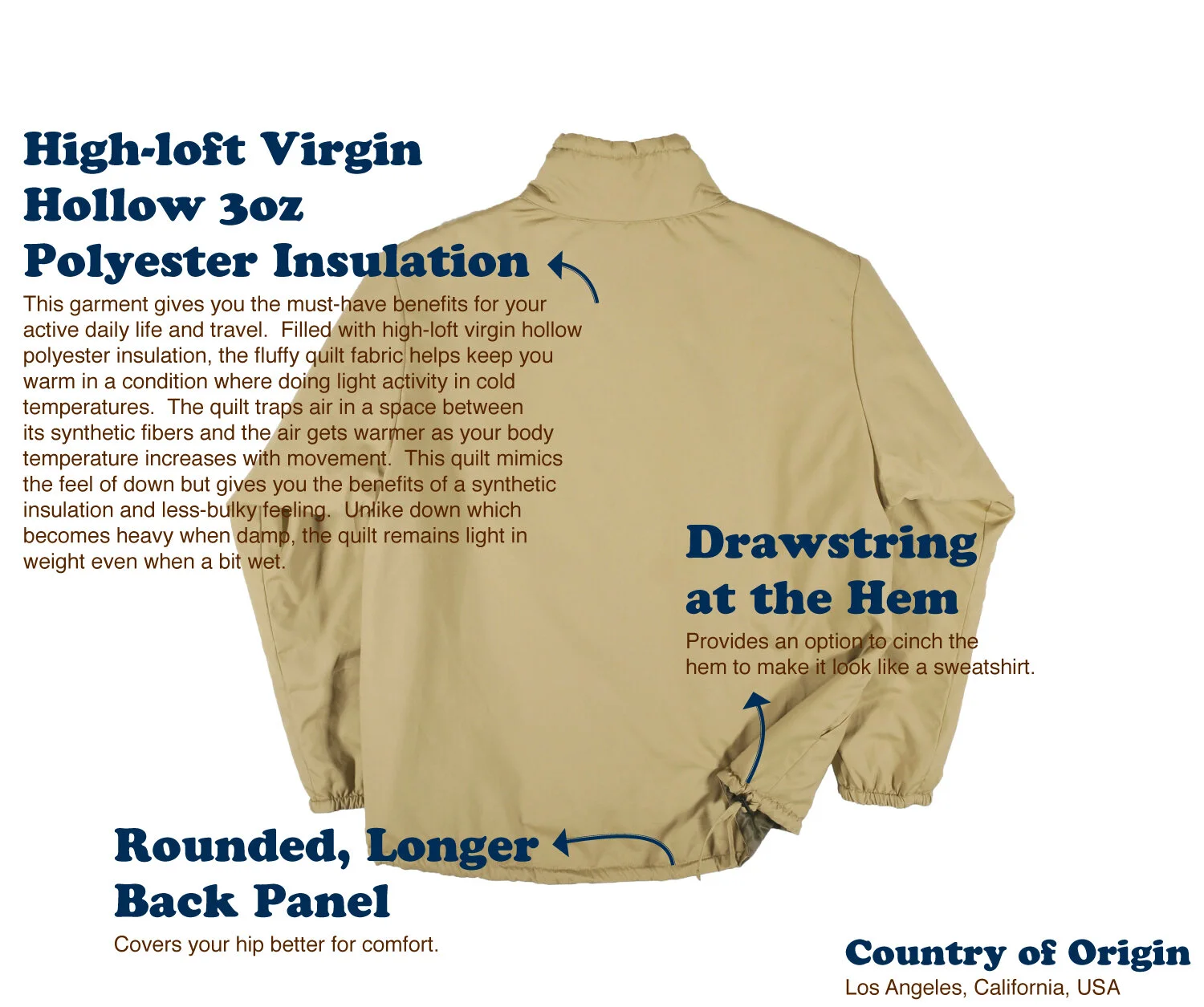 High-loft Virgin Hollow 3oz Polyester Insulation

This garment gives you the must-have benefits for your active daily life and travel. Filled with high-loft virgin hollow polyester insulation, the fluffy quilt fabric helps keep you warm in a condition where doing light activity in cold temperatures. The quilt traps air in a space between its synthetic fibers and the air gets warmer as your body temperature increases with movement. This quilt mimics the feel of down but gives you the benefits of a synthetic insulation and less-bulky feeling. Unlike down which becomes heavy when damp, the quilt remains light in weight even when a bit wet.

Drawstring at the Hem

Provides an option to cinch the hem to make it look like a sweatshirt.

Rounded, Longer Back Panel

Covers your hip better for comfort.

Country of Origin

Los Angeles, California, USA